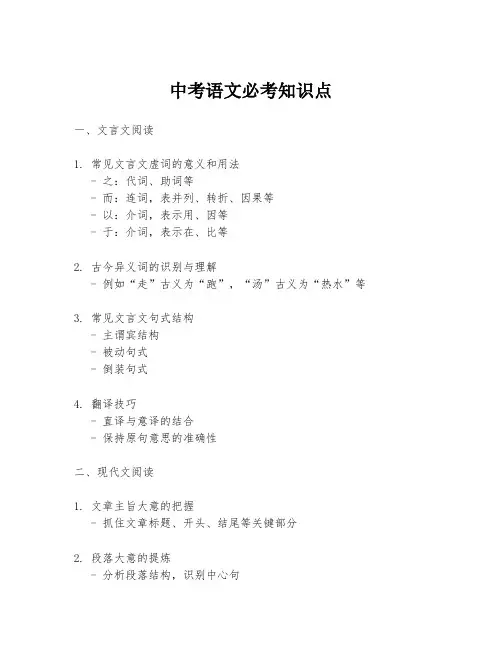 中考语文必考知识点

一、文言文阅读

1. 常见文言文虚词的意义和用法
- 之：代词、助词等
- 而：连词，表并列、转折、因果等
- 以：介词，表示用、因等
- 于：介词，表示在、比等

2. 古今异义词的识别与理解
- 例如“走”古义为“跑”，“汤”古义为“热水”等

3. 常见文言文句式结构
- 主谓宾结构
- 被动句式
- 倒装句式

4. 翻译技巧
- 直译与意译的结合
- 保持原句意思的准确性

二、现代文阅读

1. 文章主旨大意的把握
- 抓住文章标题、开头、结尾等关键部分

2. 段落大意的提炼
- 分析段落结构，识别中心句